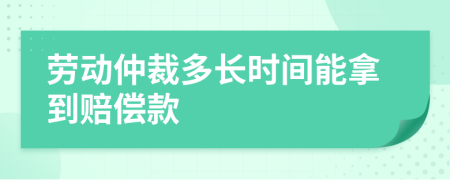 劳动仲裁多长时间能拿到赔偿款